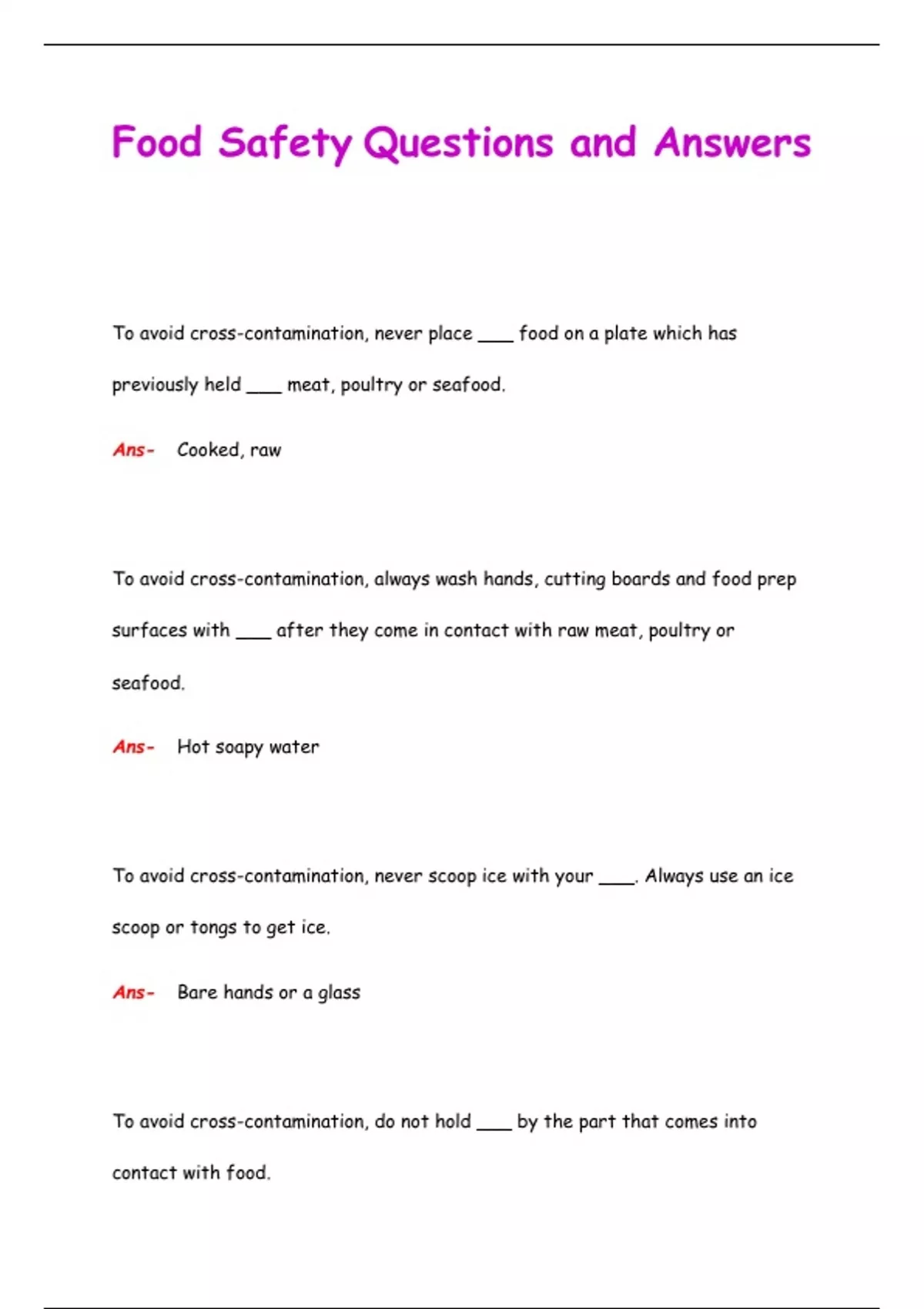 Food Safety Questions and Answers

To avoid cross-contamination, never place ____ food on a plate which has previously held ____ meat, poultry or seafood.

Ans- Cooked, raw

To avoid cross-contamination, always wash hands, cutting boards and food prep surfaces with ____ after they come in contact with raw meat, poultry or seafood.

Ans- Hot soapy water

To avoid cross-contamination, never scoop ice with your ____. Always use an ice scoop or tongs to get ice.

Ans- Bare hands or a glass

To avoid cross-contamination, do not hold ____ by the part that comes into contact with food.